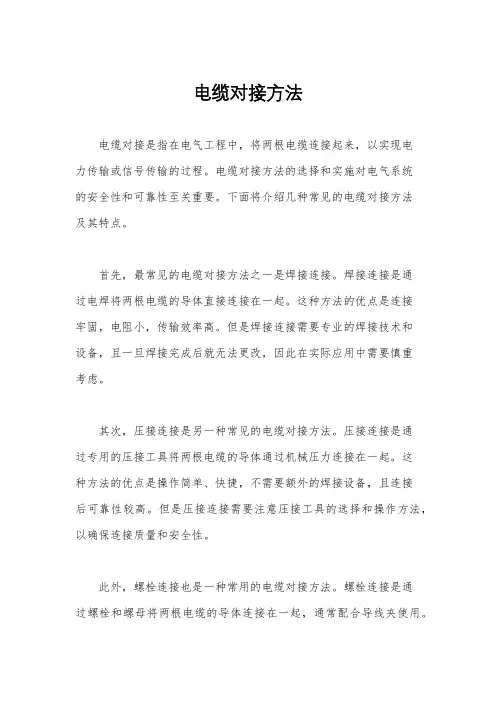 电缆对接方法

电缆对接是指在电气工程中，将两根电缆连接起来，以实现电力传输或信号传输的过程。电缆对接方法的选择和实施对电气系统的安全性和可靠性至关重要。下面将介绍几种常见的电缆对接方法及其特点。

首先，最常见的电缆对接方法之一是焊接连接。焊接连接是通过电焊将两根电缆的导体直接连接在一起。这种方法的优点是连接牢固，电阻小，传输效率高。但是焊接连接需要专业的焊接技术和设备，且一旦焊接完成后就无法更改，因此在实际应用中需要慎重考虑。

其次，压接连接是另一种常见的电缆对接方法。压接连接是通过专用的压接工具将两根电缆的导体通过机械压力连接在一起。这种方法的优点是操作简单、快捷，不需要额外的焊接设备，且连接后可靠性较高。但是压接连接需要注意压接工具的选择和操作方法，以确保连接质量和安全性。

此外，螺栓连接也是一种常用的电缆对接方法。螺栓连接是通过螺栓和螺母将两根电缆的导体连接在一起，通常配合导线夹使用。